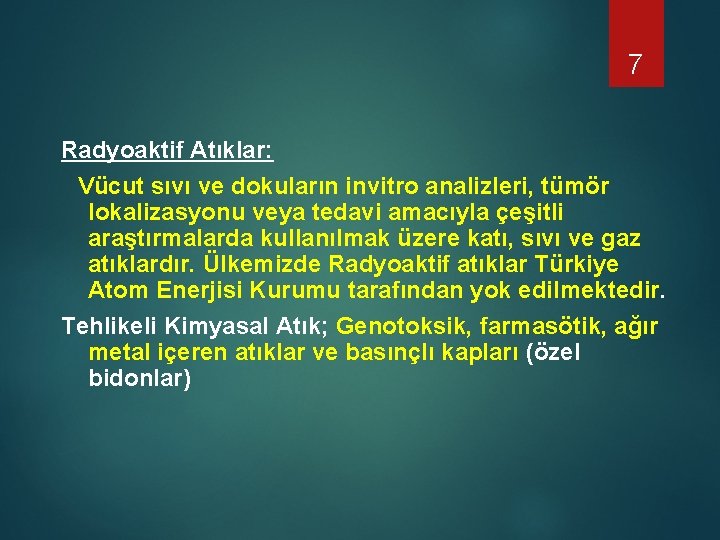 7

Radyoaktif Atıklar:

Vücut sıvı ve dokuların invitro analizleri, tümör lokalizasyonu veya tedavi amacıyla çeşitli araştırmalarda kullanılmak üzere katı, sıvı ve gaz atıklardır. Ülkemizde Radyoaktif atıklar Türkiye Atom Enerjisi Kurumu tarafından yok edilmektedir.

Tehlikeli Kimyasal Atık; Genotoksik, farmasötik, ağır metal içeren atıklar ve basınçlı kapları (özel bidonlar)